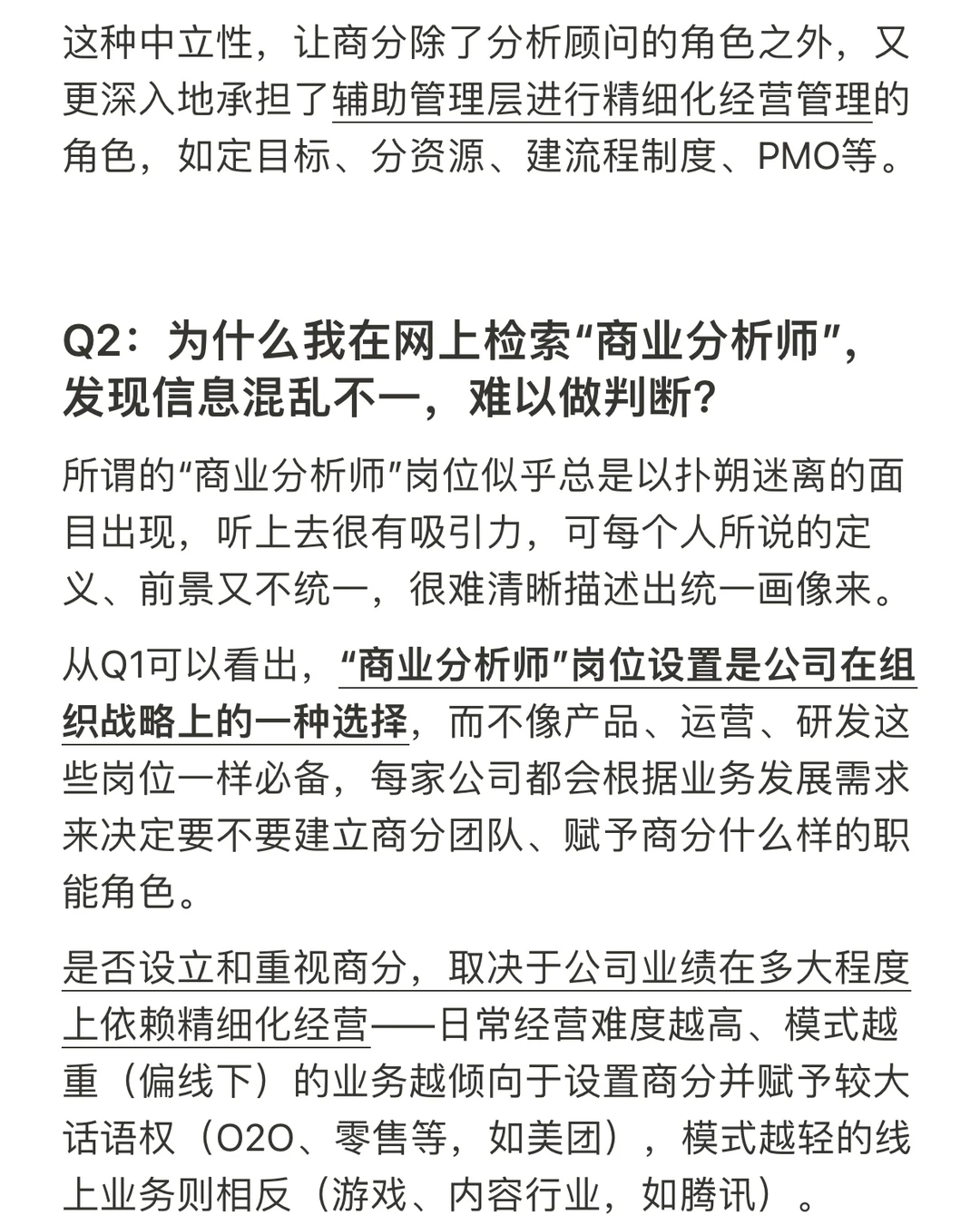 这种中立性，让商分除了分析顾问的角色之外，又更深入地承担了辅助管理层进行精细化经营管理的角色，如定目标、分资源、建流程制度、PMO等。

Q2：为什么我在网上检索“商业分析师”，发现信息混乱不一，难以做判断？

所谓的“商业分析师”岗位似乎总是以扑朔迷离的面目出现，听上去很有吸引力，可每个人所说的定义、前景又不统一，很难清晰描述出统一画像来。

从Q1可以看出，“商业分析师”岗位设置是公司在组织战略上的一种选择，而不像产品、运营、研发这些岗位一样必备，每家公司都会根据业务发展需求来决定要不要建立商分团队、赋予商分什么样的职能角色。

是否设立和重视商分，取决于公司业绩在多大程度上依赖精细化经营——日常经营难度越高、模式越重（偏线下）的业务越倾向于设置商分并赋予较大话语权（O2O、零售等，如美团），模式越轻的线上业务则相反（游戏、内容行业，如腾讯）。